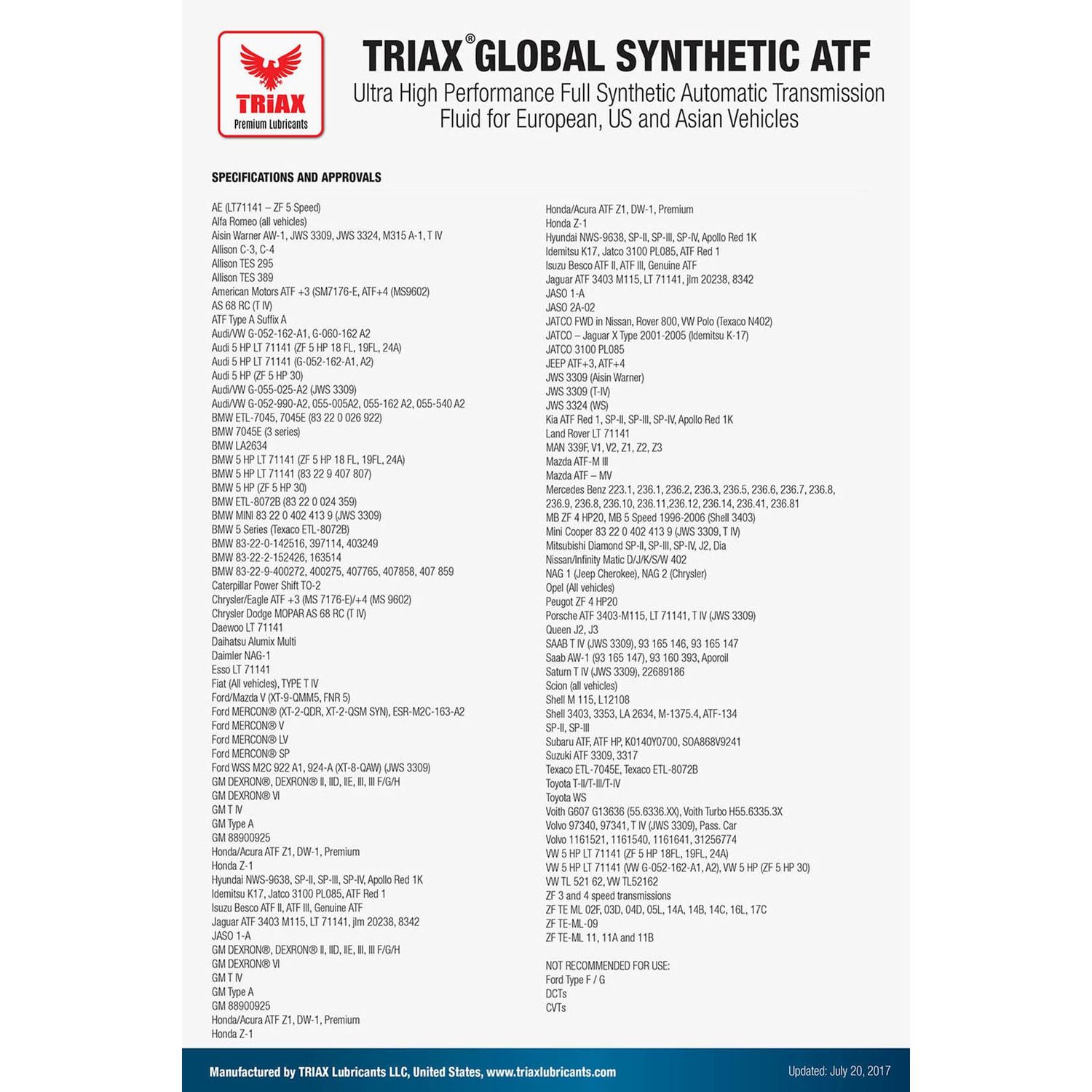 TRIAX
Premium Lubricants

TRIAX® GLOBAL SYNTHETIC ATF
Ultra High Performance Full Synthetic Automatic Transmission Fluid for European, US and Asian Vehicles

SPECIFICATIONS AND APPROVALS

AE (LT71141 – ZF 5 Speed)
Alfa Romeo (all vehicles)
Aisin Warner AW-1, JWS 3309, JWS 3324, M315 A-1, T IV
Allison C-3, C-4
Allison TES 295
Allison TES 389
American Motors ATF +3 (SM7176-E, ATF+4 (MS9602)
AS 68 RC (T IV)
ATF Type A Suffix A
Audi/VW G-052-162-A1, G-060-162 A2
Audi 5 HP LT 71141 (ZF 5 HP 18 FL, 19FL, 24A)
Audi 5 HP LT 71141 (G-052-162-A1, A2)
Audi 5 HP (ZF 5 HP 30)
Audi/VW G-055-025-A2 (JWS 3309)
Audi/VW G-052-990-A2, 055-005A2, 055-162 A2, 055-540 A2
BMW ETL-7045, 7045E (83 22 0 026 922)
BMW 7045E (3 series)
BMW LA2634
BMW 5 HP LT 71141 (ZF 5 HP 18 FL, 19FL, 24A)
BMW 5 HP LT 71141 (83 22 9 407 807)
BMW 5 HP (ZF 5 HP 30)
BMW ETL-8072B (83 22 0 024 359)
BMW MINI 83 22 0 402 413 9 (JWS 3309)
BMW 5 Series (Texaco ETL-8072B)
BMW 83-22-0-142516, 397114, 403249
BMW 83-22-2-152426, 163514
BMW 83-22-9-400272, 400275, 407765, 407858, 407 859
Caterpillar Power Shift TO-2
Chrysler/Eagle ATF +3 (MS 7176-E)/+4 (MS 9602)
Chrysler Dodge MOPAR AS 68 RC (T IV)
Daewoo LT 71141
Daihatsu Alumix Multi
Daimler NAG-1
Esso LT 71141
Fiat (All vehicles), TYPE T IV
Ford/Mazda V (XT-9-QMM5, FNR 5)
Ford MERCON® (XT-2-QDR, XT-2-QSM SYN), ESR-M2C-163-A2
Ford MERCON® V
Ford MERCON® LV
Ford MERCON® SP
Ford WSS M2C 922 A1, 924-A (XT-8-QAW) (JWS 3309)
GM DEXRON®, DEXRON® II, IID, IIE, III, III F/G/H
GM DEXRON® VI
GM T IV
GM Type A
GM 88900925
Honda/Acura ATF Z1, DW-1, Premium
Honda Z-1
Hyundai NWS-9638, SP-II, SP-III, SP-IV, Apollo Red 1K
Idemitsu K17, Jatco 3100 PL085, ATF Red 1
Isuzu Besco ATF II, ATF III, Genuine ATF
Jaguar ATF 3403 M115, LT 71141, jlm 20238, 8342
JASO 1-A
GM DEXRON®, DEXRON® II, IID, IIE, III, III F/G/H
GM DEXRON® VI
GM T IV
GM Type A
GM 88900925
Honda/Acura ATF Z1, DW-1, Premium
Honda Z-1

Honda/Acura ATF Z1, DW-1, Premium
Honda Z-1
Hyundai NWS-9638, SP-II, SP-III, SP-IV, Apollo Red 1K
Idemitsu K17, Jatco 3100 PL085, ATF Red 1
Isuzu Besco ATF II, ATF III, Genuine ATF
Jaguar ATF 3403 M115, LT 71141, jlm 20238, 8342
JASO 1-A
JASO 2A-02
JATCO FWD in Nissan, Rover 800, VW Polo (Texaco N402)
JATCO – Jaguar X Type 2001-2005 (Idemitsu K-17)
JATCO 3100 PL085
JEEP ATF+3, ATF+4
JWS 3309 (Aisin Warner)
JWS 3309 (T-IV)
JWS 3324 (WS)
Kia ATF Red 1, SP-II, SP-III, SP-IV, Apollo Red 1K
Land Rover LT 71141
MAN 339F, V1, V2, Z1, Z2, Z3
Mazda ATF-M III
Mazda ATF – MV
Mercedes Benz 223.1, 236.1, 236.2, 236.3, 236.5, 236.6, 236.7, 236.8, 236.9, 236.8, 236.10, 236.11,236.12, 236.14, 236.41, 236.81
MB ZF 4 HP20, MB 5 Speed 1996-2006 (Shell 3403)
Mini Cooper 83 22 0 402 413 9 (JWS 3309, T IV)
Mitsubishi Diamond SP-II, SP-III, SP-IV, J2, Dia
Nissan/Infinity Matic D/J/K/S/W 402
NAG 1 (Jeep Cherokee), NAG 2 (Chrysler)
Opel (All vehicles)
Peugot ZF 4 HP20
Porsche ATF 3403-M115, LT 71141, T IV (JWS 3309)
Queen J2, J3
SAAB T IV (JWS 3309), 93 165 146, 93 165 147
Saab AW-1 (93 165 147), 93 160 393, Aporoil
Saturn T IV (JWS 3309), 22689186
Scion (all vehicles)
Shell M 115, L12108
Shell 3403, 3353, LA 2634, M-1375.4, ATF-134
SP-II, SP-III
Subaru ATF, ATF HP, K0140Y0700, SOA868V9241
Suzuki ATF 3309, 3317
Texaco ETL-7045E, Texaco ETL-8072B
Toyota T-II/T-III/T-IV
Toyota WS
Voith G607 G13636 (55.6336.XX), Voith Turbo H55.6335.3X
Volvo 97340, 97341, T IV (JWS 3309), Pass. Car
Volvo 1161521, 1161540, 1161641, 31256774
VW 5 HP LT 71141 (ZF 5 HP 18FL, 19FL, 24A)
VW 5 HP LT 71141 (VW G-052-162-A1, A2), VW 5 HP (ZF 5 HP 30)
VW TL 521 62, VW TL52162
ZF 3 and 4 speed transmissions
ZF TE ML 02F, 03D, 04D, 05L, 14A, 14B, 14C, 16L, 17C
ZF TE-ML-09
ZF TE-ML 11, 11A and 11B

NOT RECOMMENDED FOR USE:
Ford Type F / G
DCTs
CVTs

Manufactured by TRIAX Lubricants LLC, United States, www.triaxlubricants.com

Updated: July 20, 2017